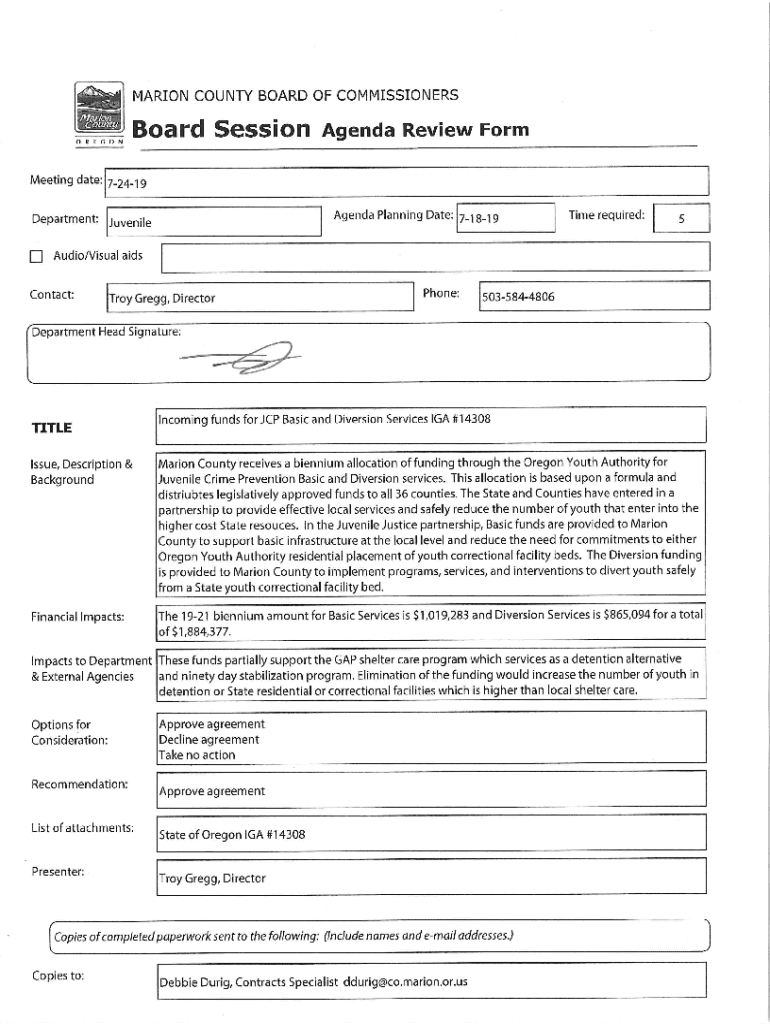 Marion County OREGON

MARION COUNTY BOARD OF COMMISSIONERS

Board Session Agenda Review Form

Meeting date: 7-24-19

Department: Juvenile

Agenda Planning Date: 7-18-19

Time required: 5

Audio/Visual aids

Contact: Troy Gregg, Director

Phone: 503-584-4806

Department Head Signature:

TITLE

Incoming funds for JCP Basic and Diversion Services IGA #14308

Issue, Description & Background

Marion County receives a biennium allocation of funding through the Oregon Youth Authority for Juvenile Crime Prevention Basic and Diversion services. This allocation is based upon a formula and distriubtes legislatively approved funds to all 36 counties. The State and Counties have entered in a partnership to provide effective local services and safely reduce the number of youth that enter into the higher cost State resouces. In the Juvenile Justice partnership, Basic funds are provided to Marion County to support basic infrastructure at the local level and reduce the need for commitments to either Oregon Youth Authority residential placement of youth correctional facility beds. The Diversion funding is provided to Marion County to implement programs, services, and interventions to divert youth safely from a State youth correctional facility bed.

Financial Impacts:

The 19-21 biennium amount for Basic Services is $1,019,283 and Diversion Services is $865,094 for a total of $1,884,377.

Impacts to Department & External Agencies

These funds partially support the GAP shelter care program which services as a detention alternative and ninety day stabilization program. Elimination of the funding would increase the number of youth in detention or State residential or correctional facilities which is higher than local shelter care.

Options for Consideration:

Approve agreement
Decline agreement
Take no action

Recommendation:

Approve agreement

List of attachments:

State of Oregon IGA #14308

Presenter:

Troy Gregg, Director

Copies of completed paperwork sent to the following: (Include names and e-mail addresses.)

Copies to:

Debbie Durig, Contracts Specialist ddurig@co.marion.or.us